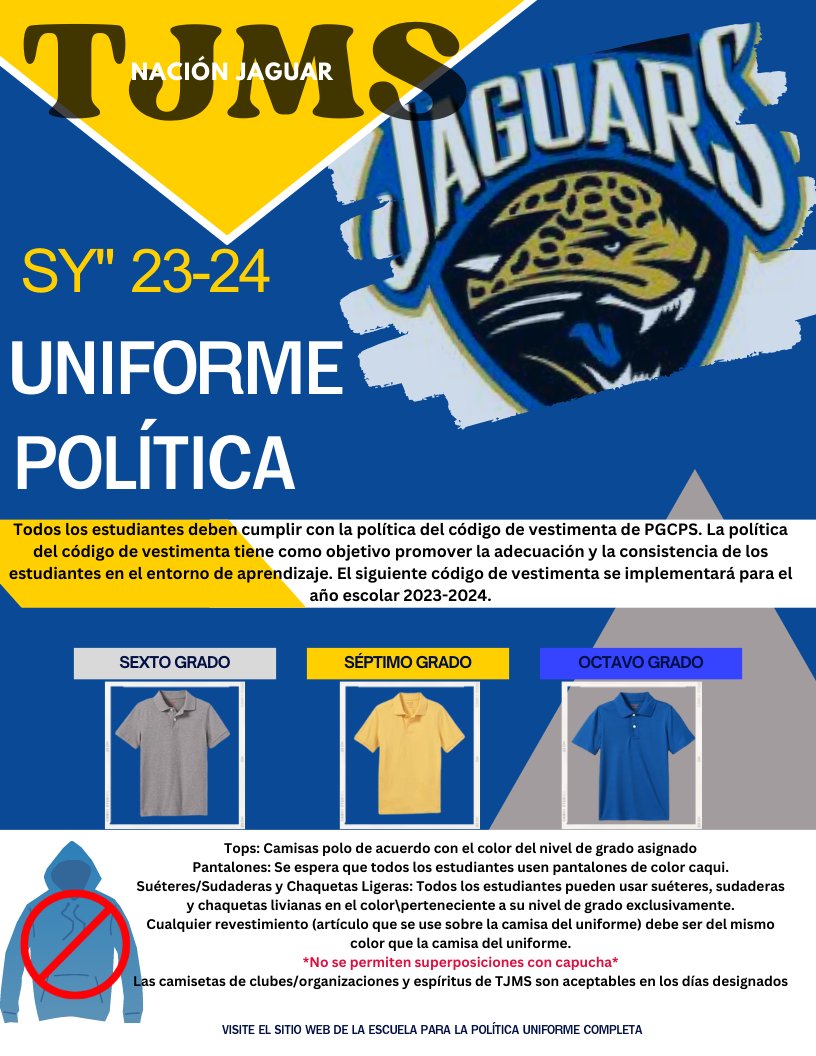 TJMS
NACIÓN JAGUAR

JAGUARS

SY" 23-24

UNIFORME
POLÍTICA

Todos los estudiantes deben cumplir con la política del código de vestimenta de PGCPS. La política del código de vestimenta tiene como objetivo promover la adecuación y la consistencia de los estudiantes en el entorno de aprendizaje. El siguiente código de vestimenta se implementará para el año escolar 2023-2024.

SEXTO GRADO

SÉPTIMO GRADO

OCTAVO GRADO

Tops: Camisas polo de acuerdo con el color del nivel de grado asignado
Pantalones: Se espera que todos los estudiantes usen pantalones de color caqui.
Suéteres/Sudaderas y Chaquetas Ligeras: Todos los estudiantes pueden usar suéteres, sudaderas y chaquetas livianas en el color\perteneciente a su nivel de grado exclusivamente.
Cualquier revestimiento (artículo que se use sobre la camisa del uniforme) debe ser del mismo color que la camisa del uniforme.
*No se permiten superposiciones con capucha*
Las camisetas de clubes/organizaciones y espíritus de TJMS son aceptables en los días designados

VISITE EL SITIO WEB DE LA ESCUELA PARA LA POLÍTICA UNIFORME COMPLETA